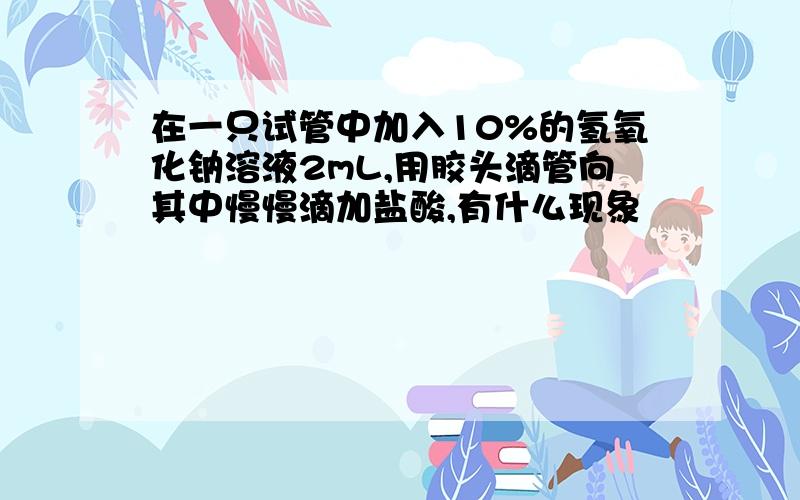 在一只试管中加入10%的氢氧化钠溶液2mL,用胶头滴管向其中慢慢滴加盐酸,有什么现象